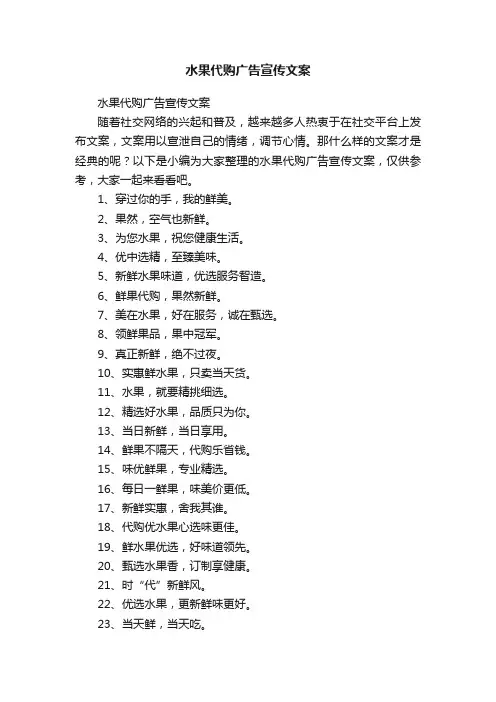 水果代购广告宣传文案

水果代购广告宣传文案

随着社交网络的兴起和普及，越来越多人热衷于在社交平台上发布文案，文案用以宣泄自己的情绪，调节心情。那什么样的文案才是经典的呢？以下是小编为大家整理的水果代购广告宣传文案，仅供参考，大家一起来看看吧。

1、穿过你的手，我的鲜美。

2、果然，空气也新鲜。

3、为您水果，祝您健康生活。

4、优中选精，至臻美味。

5、新鲜水果味道，优选服务智造。

6、鲜果代购，果然新鲜。

7、美在水果，好在服务，诚在甄选。

8、领鲜果品，果中冠军。

9、真正新鲜，绝不过夜。

10、实惠鲜水果，只卖当天货。

11、水果，就要精挑细选。

12、精选好水果，品质只为你。

13、当日新鲜，当日享用。

14、鲜果不隔天，代购乐省钱。

15、味优鲜果，专业精选。

16、每日一鲜果，味美价更低。

17、新鲜实惠，舍我其谁。

18、代购优水果心选味更佳。

19、鲜水果优选，好味道领先。

20、甄选水果香，订制享健康。

21、时“代”新鲜风。

22、优选水果，更新鲜味更好。

23、当天鲜，当天吃。